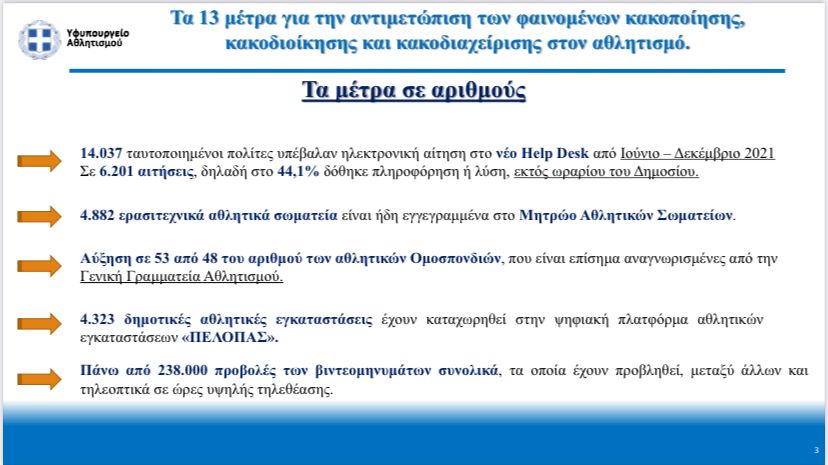 Υφυπουργείο Αθλητισμού

Τα 13 μέτρα για την αντιμετώπιση των φαινομένων κακοποίησης, κακοδιοίκησης και κακοδιαχείρισης στον αθλητισμό.

Τα μέτρα σε αριθμούς

14.037 ταυτοποιημένοι πολίτες υπέβαλαν ηλεκτρονική αίτηση στο νέο Help Desk από Ιούνιο – Δεκέμβριο 2021 Σε 6.201 αιτήσεις, δηλαδή στο 44,1% δόθηκε πληροφόρηση ή λύση, εκτός ωραρίου του Δημοσίου.

4.882 ερασιτεχνικά αθλητικά σωματεία είναι ήδη εγγεγραμμένα στο Μητρώο Αθλητικών Σωματείων.

Αύξηση σε 53 από 48 του αριθμού των αθλητικών Ομοσπονδιών, που είναι επίσημα αναγνωρισμένες από την Γενική Γραμματεία Αθλητισμού.

4.323 δημοτικές αθλητικές εγκαταστάσεις έχουν καταχωρηθεί στην ψηφιακή πλατφόρμα αθλητικών εγκαταστάσεων «ΠΕΛΟΠΑΣ».

Πάνω από 238.000 προβολές των βιντεομηνυμάτων συνολικά, τα οποία έχουν προβληθεί, μεταξύ άλλων και τηλεοπτικά σε ώρες υψηλής τηλεθέασης.

3